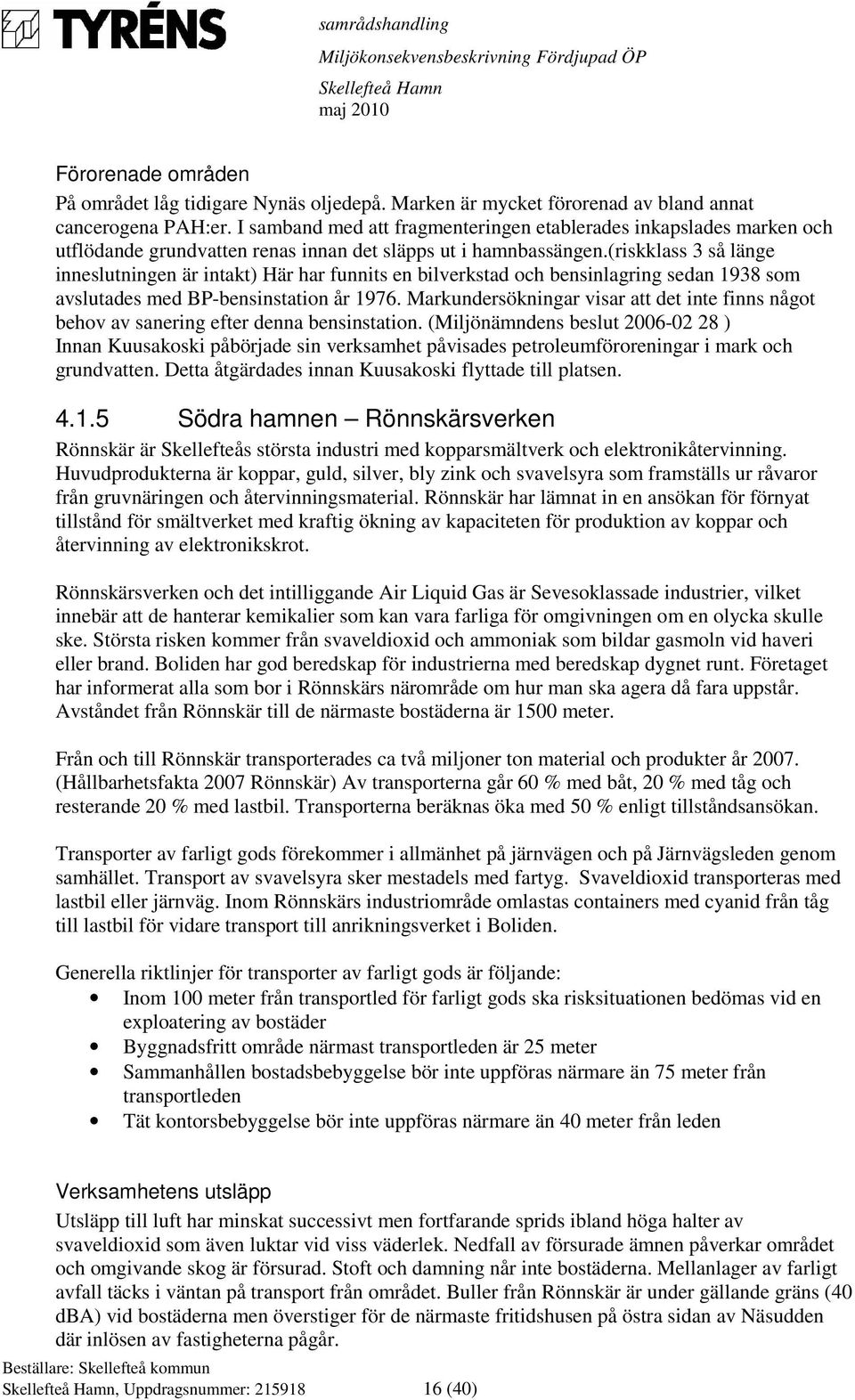 TYRÉNS

samrådshandling
Miljökonsekvensbeskrivning Fördjupad ÖP
Skellefteå Hamn
maj 2010

Förorenade områden
På området låg tidigare Nynäs oljedepå. Marken är mycket förorenad av bland annat cancerogena PAH:er. I samband med att fragmenteringen etablerades inkapslades marken och utflödande grundvatten renas innan det släpps ut i hamnbassängen.(riskklass 3 så länge inneslutningen är intakt) Här har funnits en bilverkstad och bensinlagring sedan 1938 som avslutades med BP-bensinstation år 1976. Markundersökningar visar att det inte finns något behov av sanering efter denna bensinstation. (Miljönämndens beslut 2006-02 28 ) Innan Kuusakoski påbörjade sin verksamhet påvisades petroleumföroreningar i mark och grundvatten. Detta åtgärdades innan Kuusakoski flyttade till platsen.

4.1.5 Södra hamnen – Rönnskärsverken
Rönnskär är Skellefteås största industri med kopparsmältverk och elektronikåtervinning. Huvudprodukterna är koppar, guld, silver, bly zink och svavelsyra som framställs ur råvaror från gruvnäringen och återvinningsmaterial. Rönnskär har lämnat in en ansökan för förnyat tillstånd för smältverket med kraftig ökning av kapaciteten för produktion av koppar och återvinning av elektronikskrot.

Rönnskärsverken och det intilliggande Air Liquid Gas är Sevesoklassade industrier, vilket innebär att de hanterar kemikalier som kan vara farliga för omgivningen om en olycka skulle ske. Största risken kommer från svaveldioxid och ammoniak som bildar gasmoln vid haveri eller brand. Boliden har god beredskap för industrierna med beredskap dygnet runt. Företaget har informerat alla som bor i Rönnskärs närområde om hur man ska agera då fara uppstår. Avståndet från Rönnskär till de närmaste bostäderna är 1500 meter.

Från och till Rönnskär transporterades ca två miljoner ton material och produkter år 2007. (Hållbarhetsfakta 2007 Rönnskär) Av transporterna går 60 % med båt, 20 % med tåg och resterande 20 % med lastbil. Transporterna beräknas öka med 50 % enligt tillståndsansökan.

Transporter av farligt gods förekommer i allmänhet på järnvägen och på Järnvägsleden genom samhället. Transport av svavelsyra sker mestadels med fartyg. Svaveldioxid transporteras med lastbil eller järnväg. Inom Rönnskärs industriområde omlastas containers med cyanid från tåg till lastbil för vidare transport till anrikningsverket i Boliden.

Generella riktlinjer för transporter av farligt gods är följande:
• Inom 100 meter från transportled för farligt gods ska risksituationen bedömas vid en exploatering av bostäder
• Byggnadsfritt område närmast transportleden är 25 meter
• Sammanhållen bostadsbebyggelse bör inte uppföras närmare än 75 meter från transportleden
• Tät kontorsbebyggelse bör inte uppföras närmare än 40 meter från leden

Verksamhetens utsläpp
Utsläpp till luft har minskat successivt men fortfarande sprids ibland höga halter av svaveldioxid som även luktar vid viss väderlek. Nedfall av försurade ämnen påverkar området och omgivande skog är försurad. Stoft och damning når inte bostäderna. Mellanlager av farligt avfall täcks i väntan på transport från området. Buller från Rönnskär är under gällande gräns (40 dBA) vid bostäderna men överstiger för de närmaste fritidshusen på östra sidan av Näsudden där inlösen av fastigheterna pågår.

Beställare: Skellefteå kommun
Skellefteå Hamn, Uppdragsnummer: 215918 16 (40)